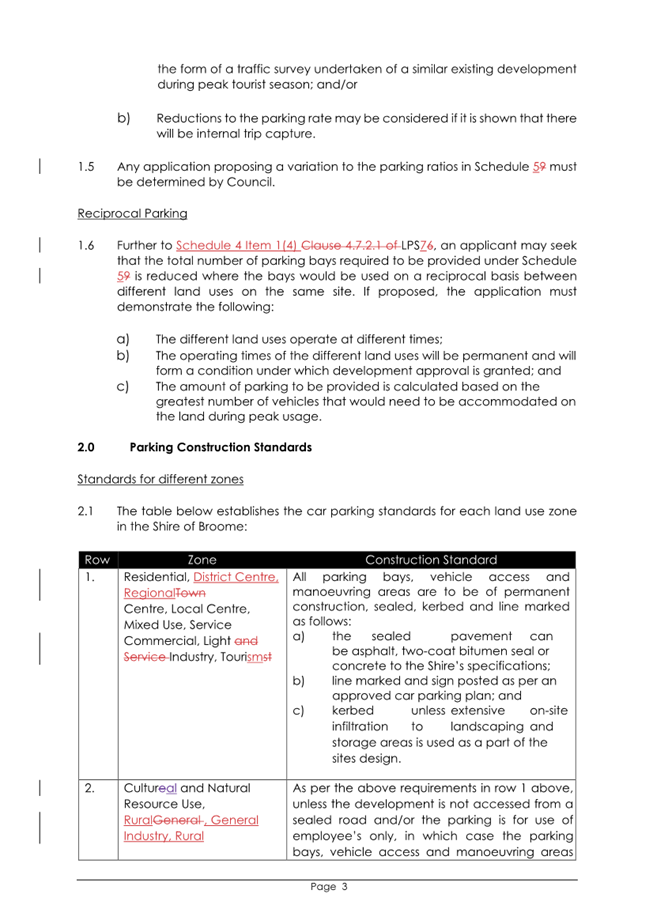 the form of a traffic survey undertaken of a similar existing development during peak tourist season; and/or

b) Reductions to the parking rate may be considered if it is shown that there will be internal trip capture.

1.5 Any application proposing a variation to the parking ratios in Schedule 59 must be determined by Council.

Reciprocal Parking

1.6 Further to Schedule 4 Item 1(4) Clause 4.7.2.1 of LPS76, an applicant may seek that the total number of parking bays required to be provided under Schedule 59 is reduced where the bays would be used on a reciprocal basis between different land uses on the same site. If proposed, the application must demonstrate the following:

a) The different land uses operate at different times;
b) The operating times of the different land uses will be permanent and will form a condition under which development approval is granted; and
c) The amount of parking to be provided is calculated based on the greatest number of vehicles that would need to be accommodated on the land during peak usage.

2.0 Parking Construction Standards

Standards for different zones

2.1 The table below establishes the car parking standards for each land use zone in the Shire of Broome:

| Row | Zone | Construction Standard |
|---|---|---|
| 1. | Residential, District Centre, RegionalTown Centre, Local Centre, Mixed Use, Service Commercial, Light and Service Industry, Tourismst | All parking bays, vehicle access and manoeuvring areas are to be of permanent construction, sealed, kerbed and line marked as follows: a) the sealed pavement can be asphalt, two-coat bitumen seal or concrete to the Shire's specifications; b) line marked and sign posted as per an approved car parking plan; and c) kerbed unless extensive on-site infiltration to landscaping and storage areas is used as a part of the sites design. |
| 2. | Cultureal and Natural Resource Use, RuralGeneral , General Industry, Rural | As per the above requirements in row 1 above, unless the development is not accessed from a sealed road and/or the parking is for use of employee's only, in which case the parking bays, vehicle access and manoeuvring areas |

Page 3